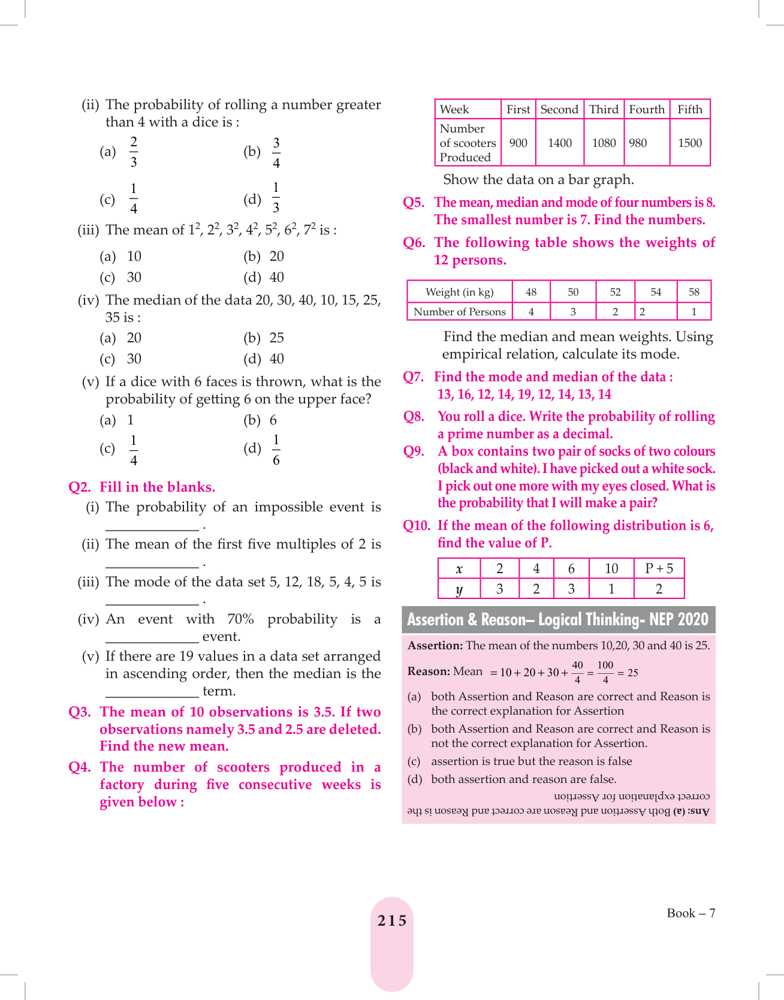 (ii) The probability of rolling a number greater than 4 with a dice is :

(a) $\frac{2}{3}$ (b) $\frac{3}{4}$

(c) $\frac{1}{4}$ (d) $\frac{1}{3}$

(iii) The mean of $1^2, 2^2, 3^2, 4^2, 5^2, 6^2, 7^2$ is :

(a) 10 (b) 20

(c) 30 (d) 40

(iv) The median of the data 20, 30, 40, 10, 15, 25, 35 is :

(a) 20 (b) 25

(c) 30 (d) 40

(v) If a dice with 6 faces is thrown, what is the probability of getting 6 on the upper face?

(a) 1 (b) 6

(c) $\frac{1}{4}$ (d) $\frac{1}{6}$

Q2. Fill in the blanks.

(i) The probability of an impossible event is ____________ .

(ii) The mean of the first five multiples of 2 is ____________ .

(iii) The mode of the data set 5, 12, 18, 5, 4, 5 is ____________ .

(iv) An event with 70% probability is a ____________ event.

(v) If there are 19 values in a data set arranged in ascending order, then the median is the ____________ term.

Q3. The mean of 10 observations is 3.5. If two observations namely 3.5 and 2.5 are deleted. Find the new mean.

Q4. The number of scooters produced in a factory during five consecutive weeks is given below :

| Week | First | Second | Third | Fourth | Fifth |
|---|---|---|---|---|---|
| Number of scooters Produced | 900 | 1400 | 1080 | 980 | 1500 |

Show the data on a bar graph.

Q5. The mean, median and mode of four numbers is 8. The smallest number is 7. Find the numbers.

Q6. The following table shows the weights of 12 persons.

| Weight (in kg) | 48 | 50 | 52 | 54 | 58 |
|---|---|---|---|---|---|
| Number of Persons | 4 | 3 | 2 | 2 | 1 |

Find the median and mean weights. Using empirical relation, calculate its mode.

Q7. Find the mode and median of the data : 13, 16, 12, 14, 19, 12, 14, 13, 14

Q8. You roll a dice. Write the probability of rolling a prime number as a decimal.

Q9. A box contains two pair of socks of two colours (black and white). I have picked out a white sock. I pick out one more with my eyes closed. What is the probability that I will make a pair?

Q10. If the mean of the following distribution is 6, find the value of P.

| $x$ | 2 | 4 | 6 | 10 | P + 5 |
|---|---|---|---|---|---|
| $y$ | 3 | 2 | 3 | 1 | 2 |

Assertion & Reason– Logical Thinking- NEP 2020

Assertion: The mean of the numbers 10,20, 30 and 40 is 25.

Reason: Mean $= 10 + 20 + 30 + \frac{40}{4} = \frac{100}{4} = 25$

(a) both Assertion and Reason are correct and Reason is the correct explanation for Assertion

(b) both Assertion and Reason are correct and Reason is not the correct explanation for Assertion.

(c) assertion is true but the reason is false

(d) both assertion and reason are false.

Ans: (a) Both Assertion and Reason are correct and Reason is the correct explanation for Assertion

215

Book – 7